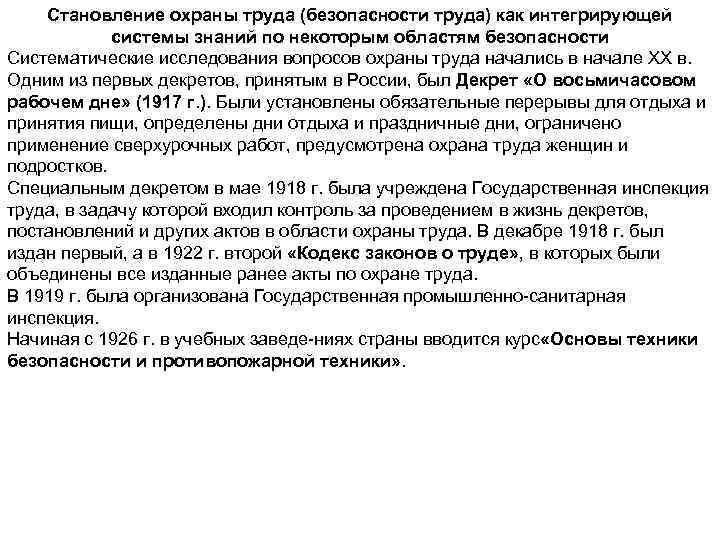 Становление охраны труда (безопасности труда) как интегрирующей системы знаний по некоторым областям безопасности

Систематические исследования вопросов охраны труда начались в начале XX в. Одним из первых декретов, принятым в России, был Декрет «О восьмичасовом рабочем дне» (1917 г.). Были установлены обязательные перерывы для отдыха и принятия пищи, определены дни отдыха и праздничные дни, ограничено применение сверхурочных работ, предусмотрена охрана труда женщин и подростков.

Специальным декретом в мае 1918 г. была учреждена Государственная инспекция труда, в задачу которой входил контроль за проведением в жизнь декретов, постановлений и других актов в области охраны труда. В декабре 1918 г. был издан первый, а в 1922 г. второй «Кодекс законов о труде», в которых были объединены все изданные ранее акты по охране труда.

В 1919 г. была организована Государственная промышленно-санитарная инспекция.

Начиная с 1926 г. в учебных заведе-ниях страны вводится курс«Основы техники безопасности и противопожарной техники».